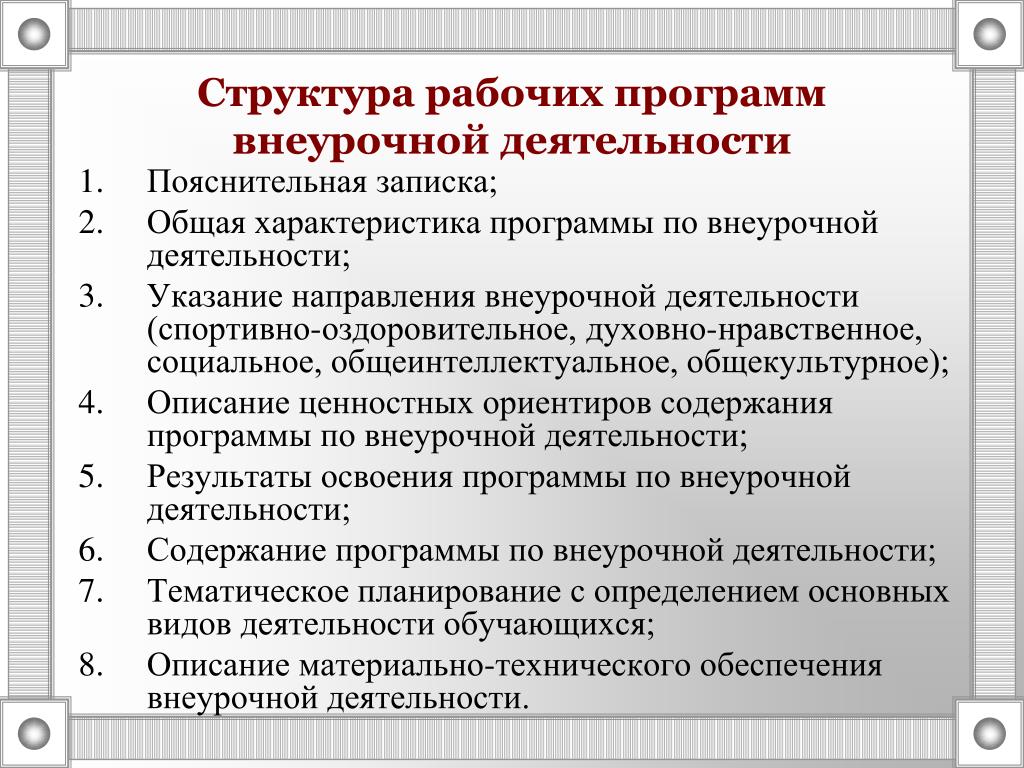 Структура рабочих программ внеурочной деятельности

1. Пояснительная записка;
2. Общая характеристика программы по внеурочной деятельности;
3. Указание направления внеурочной деятельности (спортивно-оздоровительное, духовно-нравственное, социальное, общеинтеллектуальное, общекультурное);
4. Описание ценностных ориентиров содержания программы по внеурочной деятельности;
5. Результаты освоения программы по внеурочной деятельности;
6. Содержание программы по внеурочной деятельности;
7. Тематическое планирование с определением основных видов деятельности обучающихся;
8. Описание материально-технического обеспечения внеурочной деятельности.